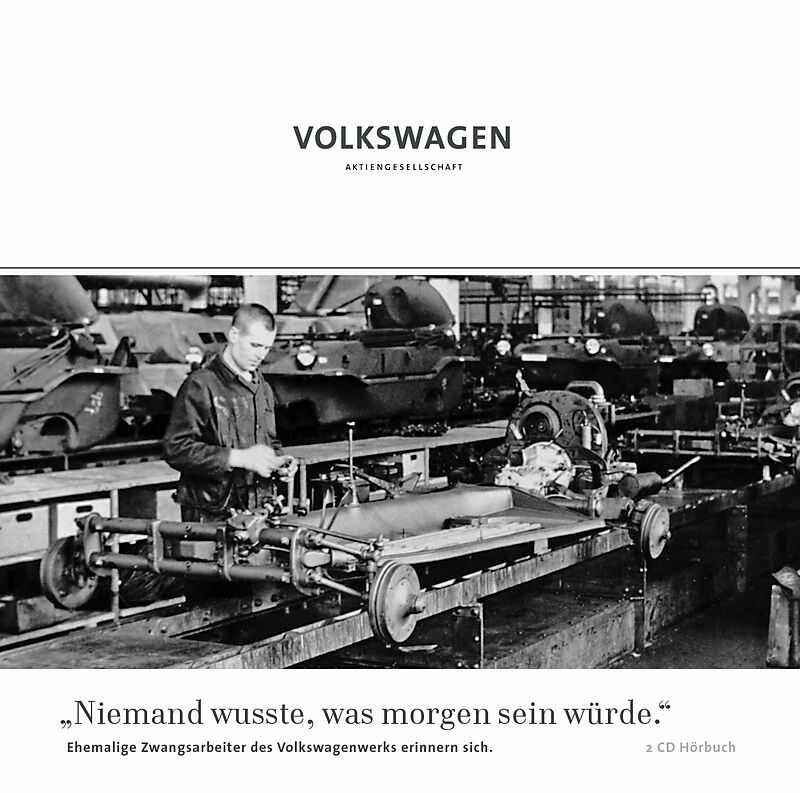 VOLKSWAGEN
AKTIENGESELLSCHAFT

„Niemand wusste, was morgen sein würde.“

Ehemalige Zwangsarbeiter des Volkswagenwerks erinnern sich.

2 CD Hörbuch